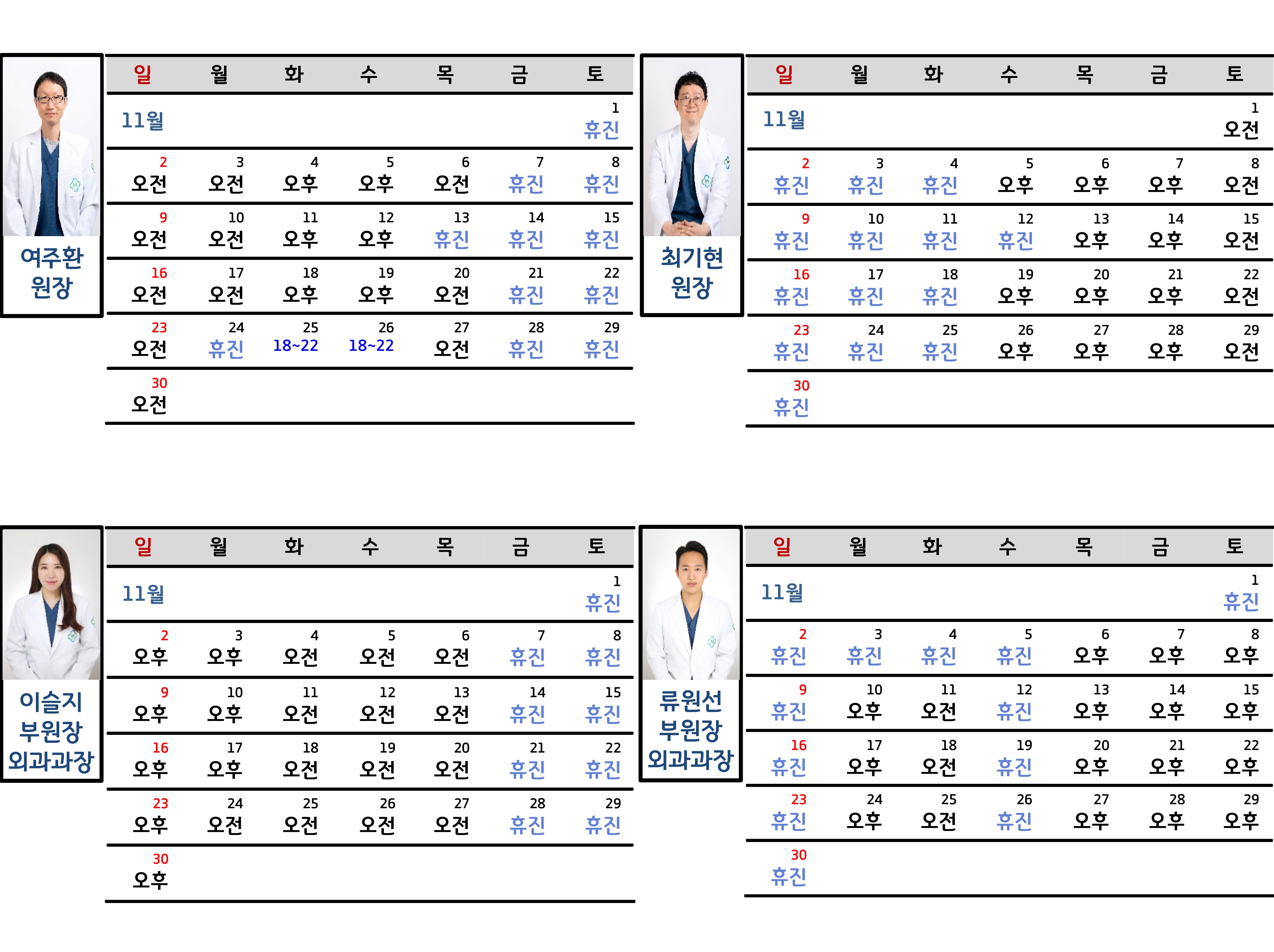 여주환
원장

| 일 | 월 | 화 | 수 | 목 | 금 | 토 |
|---|---|---|---|---|---|---|
| 11월 | | | | | | 1 휴진 |
| 2 오전 | 3 오전 | 4 오후 | 5 오후 | 6 오전 | 7 휴진 | 8 휴진 |
| 9 오전 | 10 오전 | 11 오후 | 12 오후 | 13 휴진 | 14 휴진 | 15 휴진 |
| 16 오전 | 17 오전 | 18 오후 | 19 오후 | 20 오전 | 21 휴진 | 22 휴진 |
| 23 오전 | 24 휴진 | 25 18~22 | 26 18~22 | 27 오전 | 28 휴진 | 29 휴진 |
| 30 오전 | | | | | | |

최기현
원장

| 일 | 월 | 화 | 수 | 목 | 금 | 토 |
|---|---|---|---|---|---|---|
| 11월 | | | | | | 1 오전 |
| 2 휴진 | 3 휴진 | 4 휴진 | 5 오후 | 6 오후 | 7 오후 | 8 오전 |
| 9 휴진 | 10 휴진 | 11 휴진 | 12 휴진 | 13 오후 | 14 오후 | 15 오전 |
| 16 휴진 | 17 휴진 | 18 휴진 | 19 오후 | 20 오후 | 21 오후 | 22 오전 |
| 23 휴진 | 24 휴진 | 25 휴진 | 26 오후 | 27 오후 | 28 오후 | 29 오전 |
| 30 휴진 | | | | | | |

이슬지
부원장
외과과장

| 일 | 월 | 화 | 수 | 목 | 금 | 토 |
|---|---|---|---|---|---|---|
| 11월 | | | | | | 1 휴진 |
| 2 오후 | 3 오후 | 4 오전 | 5 오전 | 6 오전 | 7 휴진 | 8 휴진 |
| 9 오후 | 10 오후 | 11 오전 | 12 오전 | 13 오전 | 14 휴진 | 15 휴진 |
| 16 오후 | 17 오후 | 18 오전 | 19 오전 | 20 오전 | 21 휴진 | 22 휴진 |
| 23 오후 | 24 오전 | 25 오전 | 26 오전 | 27 오전 | 28 휴진 | 29 휴진 |
| 30 오후 | | | | | | |

류원선
부원장
외과과장

| 일 | 월 | 화 | 수 | 목 | 금 | 토 |
|---|---|---|---|---|---|---|
| 11월 | | | | | | 1 휴진 |
| 2 휴진 | 3 휴진 | 4 휴진 | 5 휴진 | 6 오후 | 7 오후 | 8 오후 |
| 9 휴진 | 10 오후 | 11 오전 | 12 휴진 | 13 오후 | 14 오후 | 15 오후 |
| 16 휴진 | 17 오후 | 18 오전 | 19 휴진 | 20 오후 | 21 오후 | 22 오후 |
| 23 휴진 | 24 오후 | 25 오전 | 26 휴진 | 27 오후 | 28 오후 | 29 오후 |
| 30 휴진 | | | | | | |